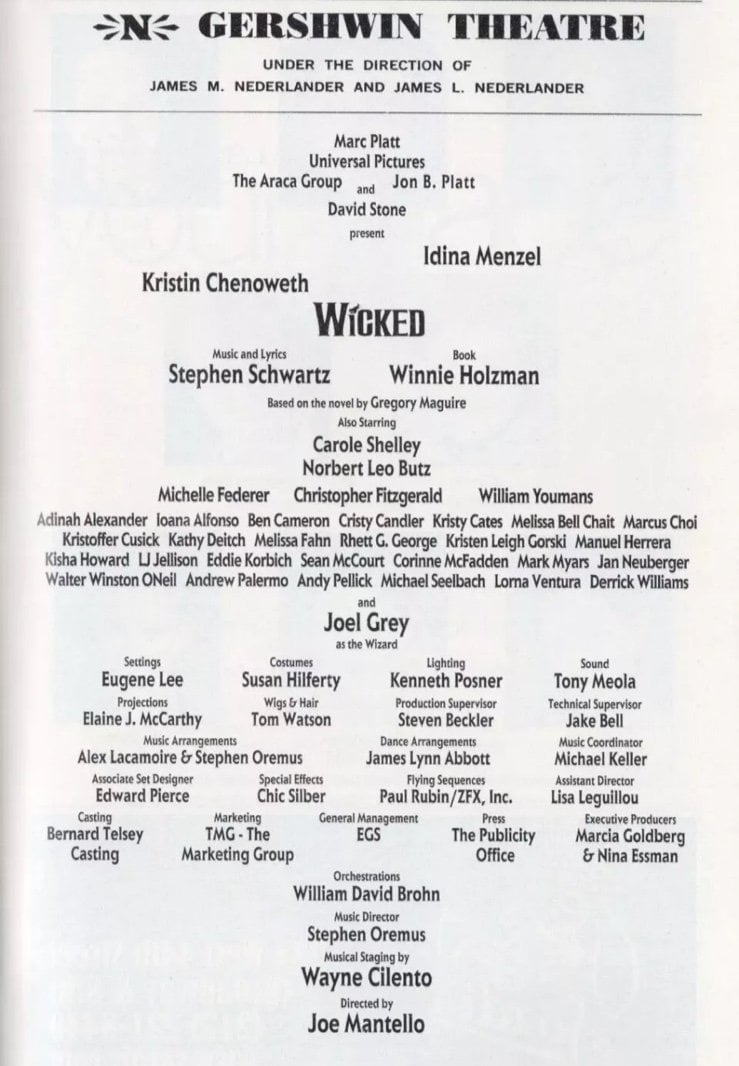 N GERSHWIN THEATRE
UNDER THE DIRECTION OF
JAMES M. NEDERLANDER AND JAMES L. NEDERLANDER

Marc Platt
Universal Pictures
The Araca Group and Jon B. Platt
David Stone
present

Idina Menzel
Kristin Chenoweth

WICKED

Music and Lyrics
Stephen Schwartz

Book
Winnie Holzman

Based on the novel by Gregory Maguire

Also Starring
Carole Shelley
Norbert Leo Butz

Michelle Federer Christopher Fitzgerald William Youmans

Adinah Alexander Ioana Alfonso Ben Cameron Cristy Candler Kristy Cates Melissa Bell Chait Marcus Choi Kristoffer Cusick Kathy Deitch Melissa Fahn Rhett G. George Kristen Leigh Gorski Manuel Herrera Kisha Howard LJ Jellison Eddie Korbich Sean McCourt Corinne McFadden Mark Myars Jan Neuberger Walter Winston ONeil Andrew Palermo Andy Pellick Michael Seelbach Lorna Ventura Derrick Williams

and
Joel Grey
as the Wizard

Settings
Eugene Lee

Costumes
Susan Hilferty

Lighting
Kenneth Posner

Sound
Tony Meola

Projections
Elaine J. McCarthy

Wigs & Hair
Tom Watson

Production Supervisor
Steven Beckler

Technical Supervisor
Jake Bell

Music Arrangements
Alex Lacamoire & Stephen Oremus

Dance Arrangements
James Lynn Abbott

Music Coordinator
Michael Keller

Associate Set Designer
Edward Pierce

Special Effects
Chic Silber

Flying Sequences
Paul Rubin/ZFX, Inc.

Assistant Director
Lisa Leguillou

Casting
Bernard Telsey Casting

Marketing
TMG - The Marketing Group

General Management
EGS

Press
The Publicity Office

Executive Producers
Marcia Goldberg & Nina Essman

Orchestrations
William David Brohn

Music Director
Stephen Oremus

Musical Staging by
Wayne Cilento

Directed by
Joe Mantello